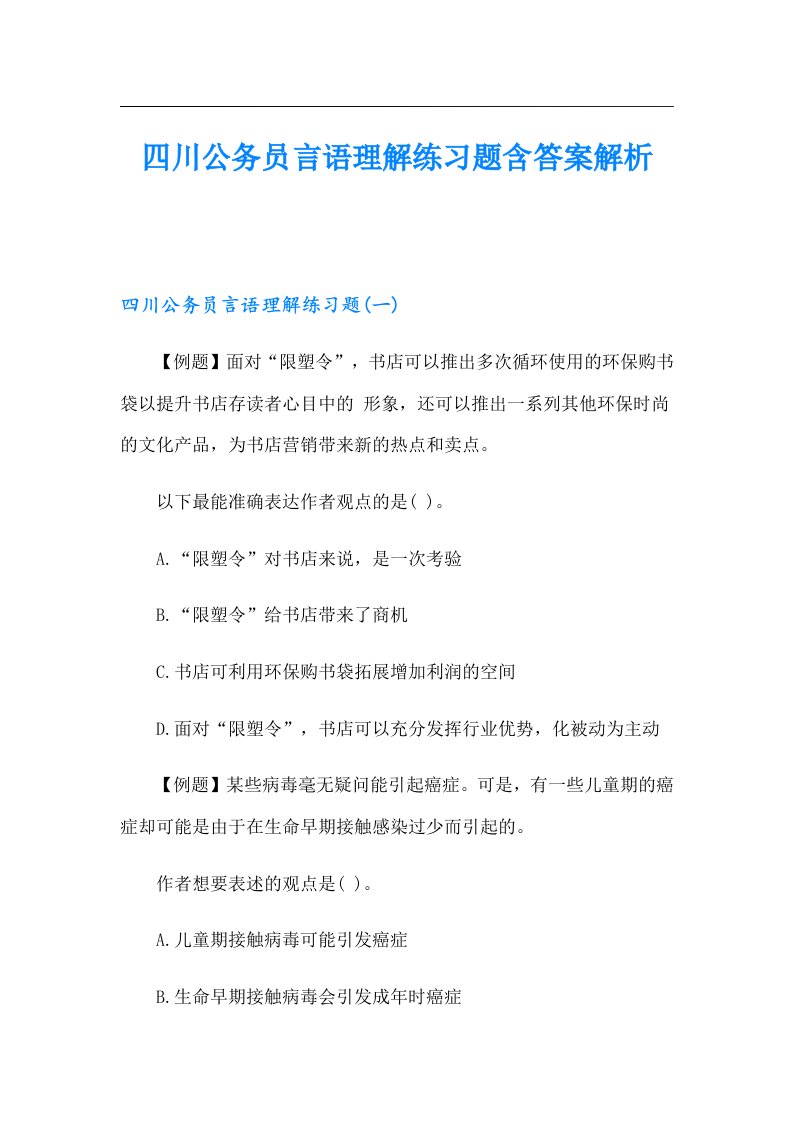 四川公务员言语理解练习题含答案解析

四川公务员言语理解练习题(一)

【例题】面对“限塑令”，书店可以推出多次循环使用的环保购书袋以提升书店存读者心目中的 形象，还可以推出一系列其他环保时尚的文化产品，为书店营销带来新的热点和卖点。

以下最能准确表达作者观点的是( )。

A.“限塑令”对书店来说，是一次考验

B.“限塑令”给书店带来了商机

C.书店可利用环保购书袋拓展增加利润的空间

D.面对“限塑令”，书店可以充分发挥行业优势，化被动为主动

【例题】某些病毒毫无疑问能引起癌症。可是，有一些儿童期的癌症却可能是由于在生命早期接触感染过少而引起的。

作者想要表述的观点是( )。

A.儿童期接触病毒可能引发癌症

B.生命早期接触病毒会引发成年时癌症